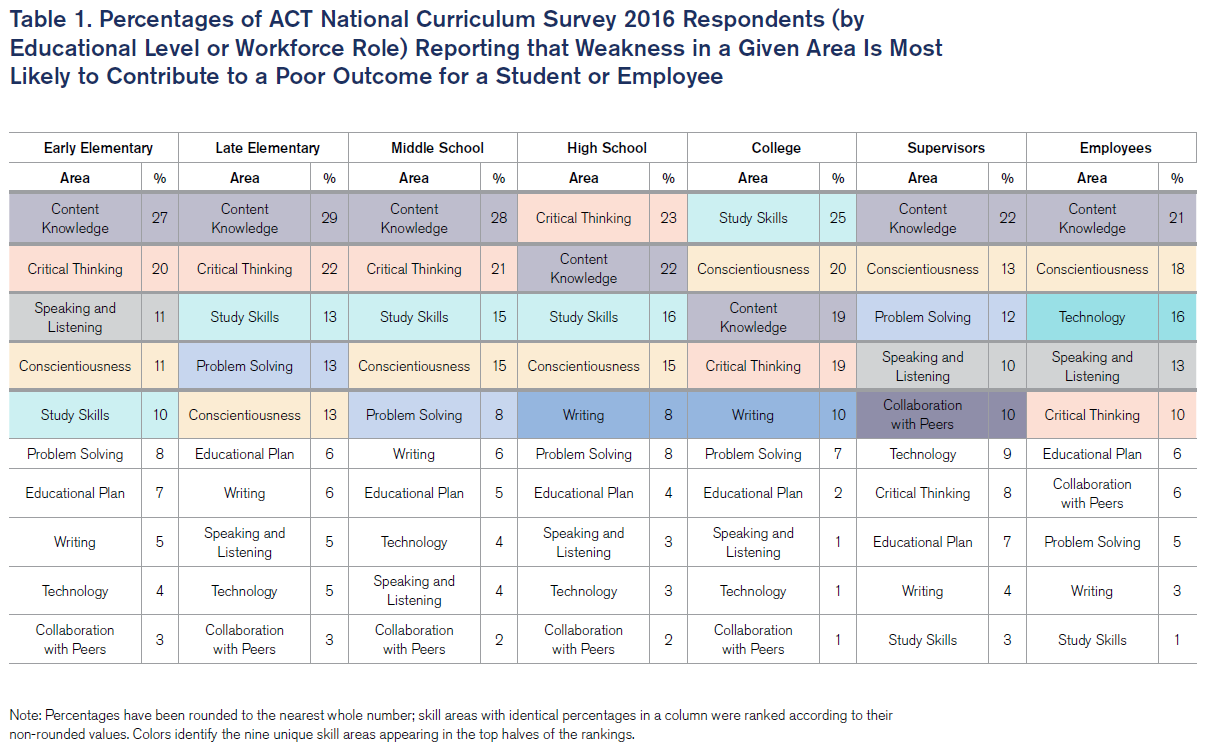 Table 1. Percentages of ACT National Curriculum Survey 2016 Respondents (by Educational Level or Workforce Role) Reporting that Weakness in a Given Area Is Most Likely to Contribute to a Poor Outcome for a Student or Employee

| Early Elementary | | Late Elementary | | Middle School | | High School | | College | | Supervisors | | Employees | |
|---|---|---|---|---|---|---|---|---|---|---|---|---|---|
| Area | % | Area | % | Area | % | Area | % | Area | % | Area | % | Area | % |
| Content Knowledge | 27 | Content Knowledge | 29 | Content Knowledge | 28 | Critical Thinking | 23 | Study Skills | 25 | Content Knowledge | 22 | Content Knowledge | 21 |
| Critical Thinking | 20 | Critical Thinking | 22 | Critical Thinking | 21 | Content Knowledge | 22 | Conscientiousness | 20 | Conscientiousness | 13 | Conscientiousness | 18 |
| Speaking and Listening | 11 | Study Skills | 13 | Study Skills | 15 | Study Skills | 16 | Content Knowledge | 19 | Problem Solving | 12 | Technology | 16 |
| Conscientiousness | 11 | Problem Solving | 13 | Conscientiousness | 15 | Conscientiousness | 15 | Critical Thinking | 19 | Speaking and Listening | 10 | Speaking and Listening | 13 |
| Study Skills | 10 | Conscientiousness | 13 | Problem Solving | 8 | Writing | 8 | Writing | 10 | Collaboration with Peers | 10 | Critical Thinking | 10 |
| Problem Solving | 8 | Educational Plan | 6 | Writing | 6 | Problem Solving | 8 | Problem Solving | 7 | Technology | 9 | Educational Plan | 6 |
| Educational Plan | 7 | Writing | 6 | Educational Plan | 5 | Educational Plan | 4 | Educational Plan | 2 | Critical Thinking | 8 | Collaboration with Peers | 6 |
| Writing | 5 | Speaking and Listening | 5 | Technology | 4 | Speaking and Listening | 3 | Speaking and Listening | 1 | Educational Plan | 7 | Problem Solving | 5 |
| Technology | 4 | Technology | 5 | Speaking and Listening | 4 | Technology | 3 | Technology | 1 | Writing | 4 | Writing | 3 |
| Collaboration with Peers | 3 | Collaboration with Peers | 3 | Collaboration with Peers | 2 | Collaboration with Peers | 2 | Collaboration with Peers | 1 | Study Skills | 3 | Study Skills | 1 |

Note: Percentages have been rounded to the nearest whole number; skill areas with identical percentages in a column were ranked according to their non-rounded values. Colors identify the nine unique skill areas appearing in the top halves of the rankings.